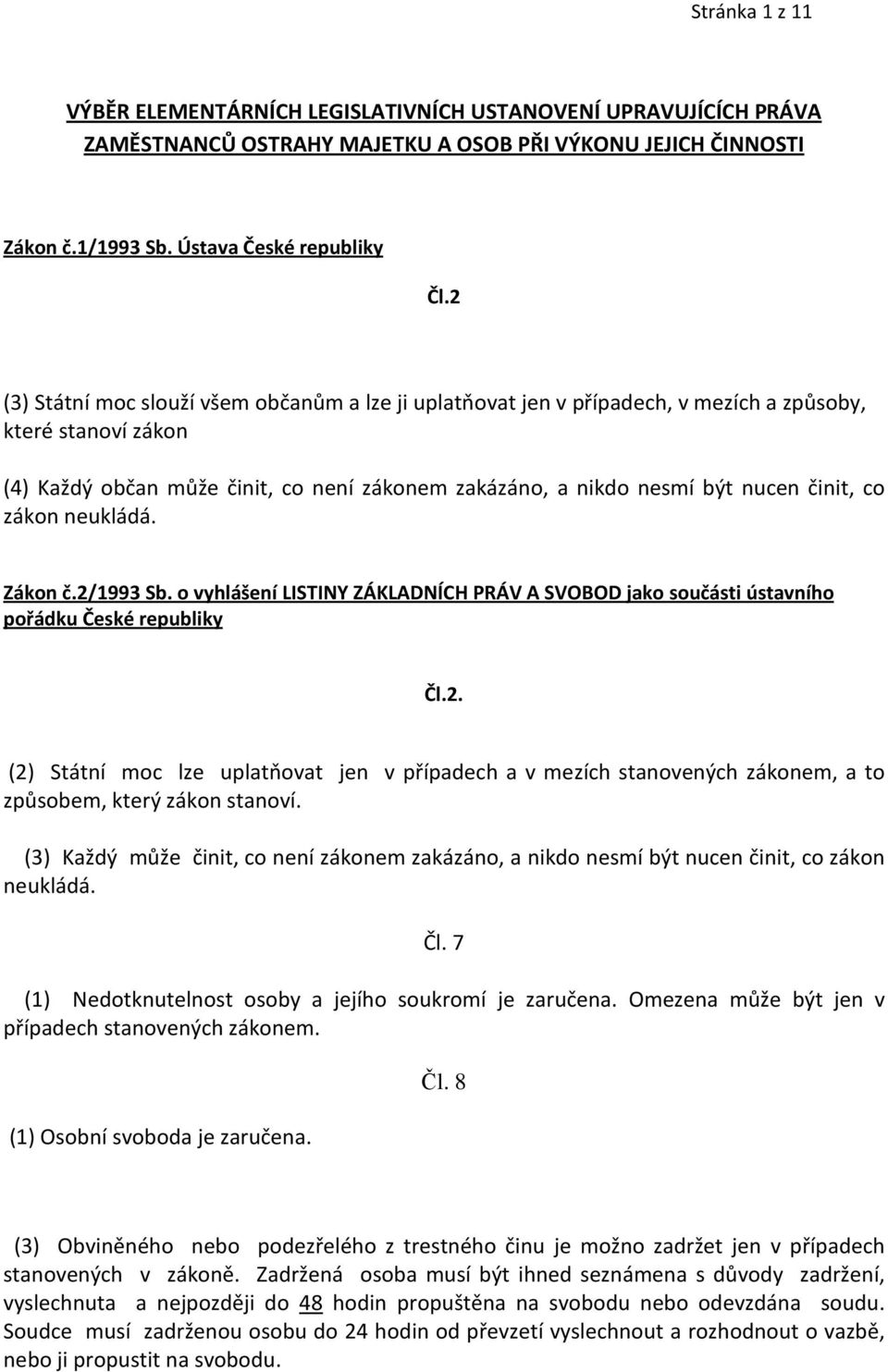 Stránka 1 z 11

VÝBĚR ELEMENTÁRNÍCH LEGISLATIVNÍCH USTANOVENÍ UPRAVUJÍCÍCH PRÁVA ZAMĚSTNANCŮ OSTRAHY MAJETKU A OSOB PŘI VÝKONU JEJICH ČINNOSTI

Zákon č.1/1993 Sb. Ústava České republiky

Čl.2

(3) Státní moc slouží všem občanům a lze ji uplatňovat jen v případech, v mezích a způsoby, které stanoví zákon

(4) Každý občan může činit, co není zákonem zakázáno, a nikdo nesmí být nucen činit, co zákon neukládá.

Zákon č.2/1993 Sb. o vyhlášení LISTINY ZÁKLADNÍCH PRÁV A SVOBOD jako součásti ústavního pořádku České republiky

Čl.2.

(2) Státní moc lze uplatňovat jen v případech a v mezích stanovených zákonem, a to způsobem, který zákon stanoví.

(3) Každý může činit, co není zákonem zakázáno, a nikdo nesmí být nucen činit, co zákon neukládá.

Čl. 7

(1) Nedotknutelnost osoby a jejího soukromí je zaručena. Omezena může být jen v případech stanovených zákonem.

Čl. 8

(1) Osobní svoboda je zaručena.

(3) Obviněného nebo podezřelého z trestného činu je možno zadržet jen v případech stanovených v zákoně. Zadržená osoba musí být ihned seznámena s důvody zadržení, vyslechnuta a nejpozději do 48 hodin propuštěna na svobodu nebo odevzdána soudu. Soudce musí zadrženou osobu do 24 hodin od převzetí vyslechnout a rozhodnout o vazbě, nebo ji propustit na svobodu.